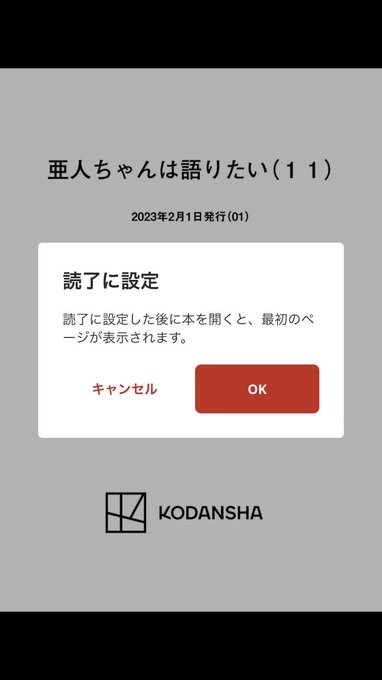 亜人ちゃんは語りたい（１１）

2023年2月1日発行（01）

読了に設定

読了に設定した後に本を開くと、最初のページが表示されます。

キャンセル

OK

KODANSHA